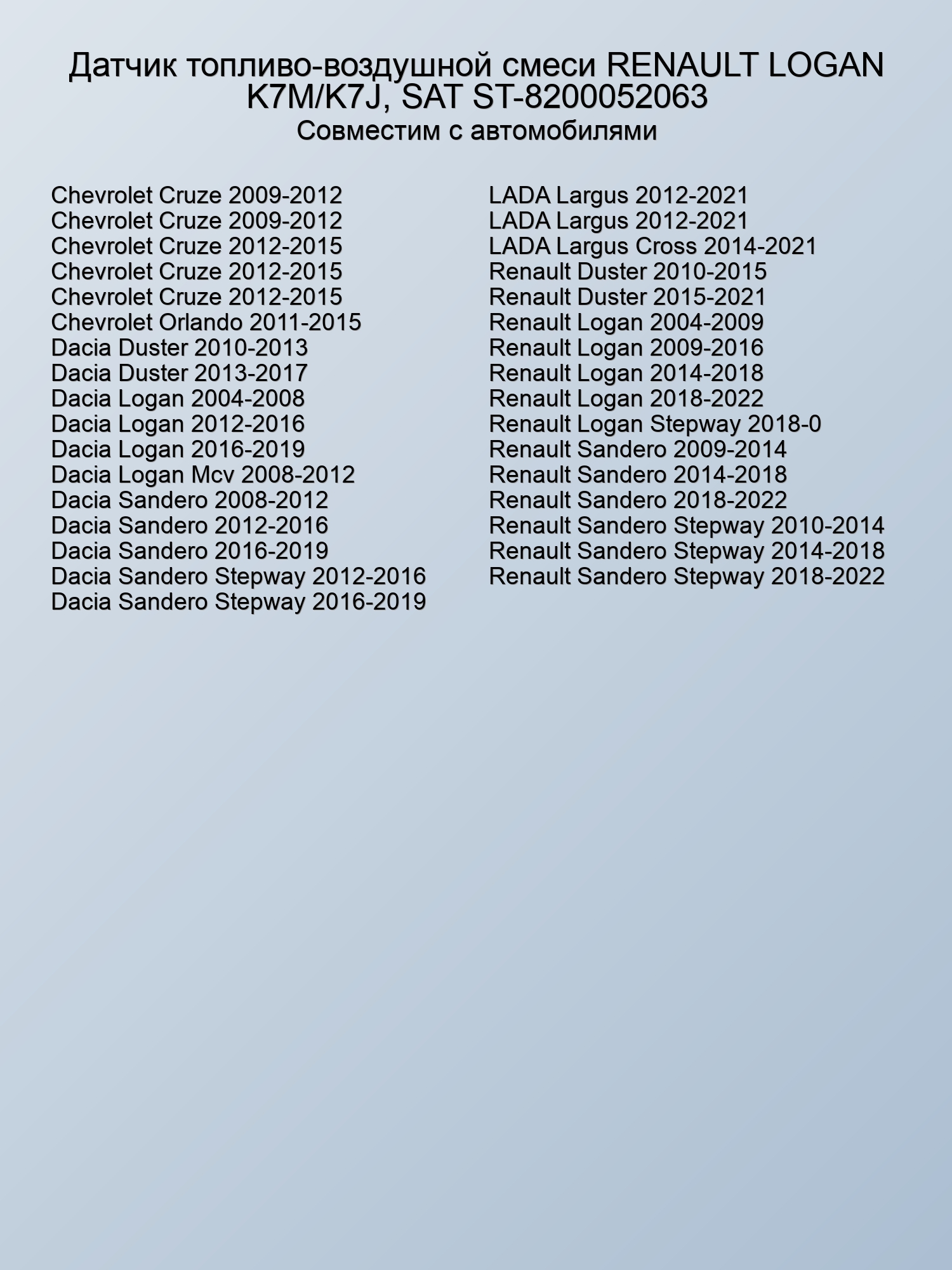 Датчик топливо-воздушной смеси RENAULT LOGAN K7M/K7J, SAT ST-8200052063
Совместим с автомобилями

Chevrolet Cruze 2009-2012
Chevrolet Cruze 2009-2012
Chevrolet Cruze 2012-2015
Chevrolet Cruze 2012-2015
Chevrolet Cruze 2012-2015
Chevrolet Orlando 2011-2015
Dacia Duster 2010-2013
Dacia Duster 2013-2017
Dacia Logan 2004-2008
Dacia Logan 2012-2016
Dacia Logan 2016-2019
Dacia Logan Mcv 2008-2012
Dacia Sandero 2008-2012
Dacia Sandero 2012-2016
Dacia Sandero 2016-2019
Dacia Sandero Stepway 2012-2016
Dacia Sandero Stepway 2016-2019

LADA Largus 2012-2021
LADA Largus 2012-2021
LADA Largus Cross 2014-2021
Renault Duster 2010-2015
Renault Duster 2015-2021
Renault Logan 2004-2009
Renault Logan 2009-2016
Renault Logan 2014-2018
Renault Logan 2018-2022
Renault Logan Stepway 2018-0
Renault Sandero 2009-2014
Renault Sandero 2014-2018
Renault Sandero 2018-2022
Renault Sandero Stepway 2010-2014
Renault Sandero Stepway 2014-2018
Renault Sandero Stepway 2018-2022